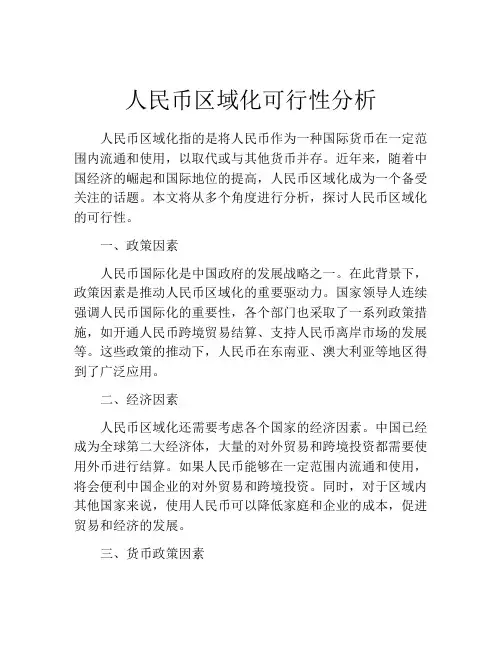 人民币区域化可行性分析

人民币区域化指的是将人民币作为一种国际货币在一定范围内流通和使用，以取代或与其他货币并存。近年来，随着中国经济的崛起和国际地位的提高，人民币区域化成为一个备受关注的话题。本文将从多个角度进行分析，探讨人民币区域化的可行性。

一、政策因素

人民币国际化是中国政府的发展战略之一。在此背景下，政策因素是推动人民币区域化的重要驱动力。国家领导人连续强调人民币国际化的重要性，各个部门也采取了一系列政策措施，如开通人民币跨境贸易结算、支持人民币离岸市场的发展等。这些政策的推动下，人民币在东南亚、澳大利亚等地区得到了广泛应用。

二、经济因素

人民币区域化还需要考虑各个国家的经济因素。中国已经成为全球第二大经济体，大量的对外贸易和跨境投资都需要使用外币进行结算。如果人民币能够在一定范围内流通和使用，将会便利中国企业的对外贸易和跨境投资。同时，对于区域内其他国家来说，使用人民币可以降低家庭和企业的成本，促进贸易和经济的发展。

三、货币政策因素